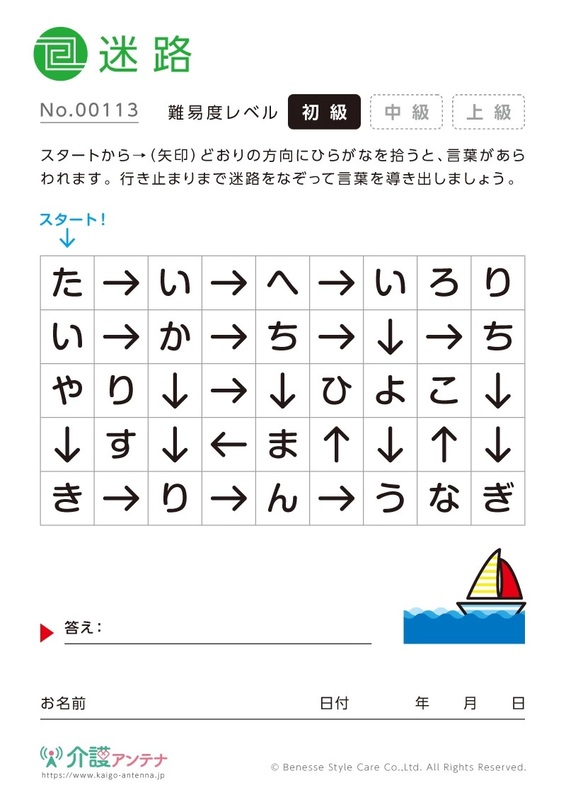 迷路

No.00113　難易度レベル　初級　中級　上級

スタートから→（矢印）どおりの方向にひらがなを拾うと、言葉があらわれます。行き止まりまで迷路をなぞって言葉を導き出しましょう。

スタート！
↓

| た | → | い | → | へ | → | い | ろ | り |
|---|---|---|---|---|---|---|---|---|
| い | → | か | → | ち | → | ↓ | → | ち |
| や | り | ↓ | → | ↓ | ひ | よ | こ | ↓ |
| ↓ | す | ↓ | ← | ま | ↑ | ↓ | ↑ | ↓ |
| き | → | り | → | ん | → | う | な | ぎ |

答え：

お名前　日付　年　月　日

介護アンテナ
https://www.kaigo-antenna.jp

© Benesse Style Care Co.,Ltd. All Rights Reserved.